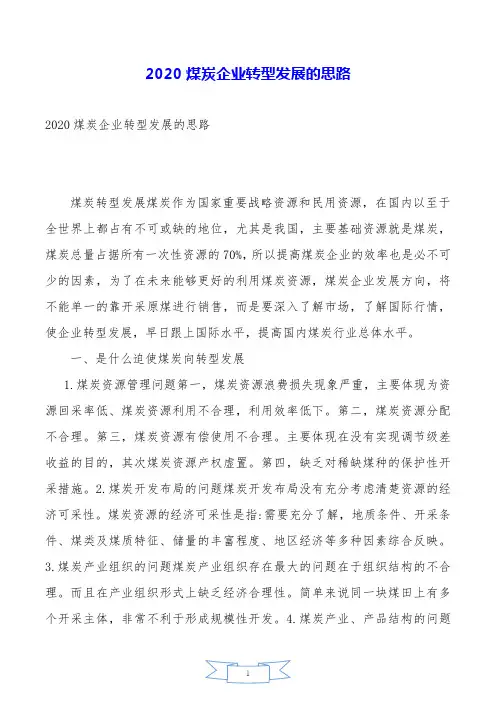 2020 煤炭企业转型发展的思路

2020 煤炭企业转型发展的思路

煤炭转型发展煤炭作为国家重要战略资源和民用资源，在国内以至于全世界上都占有不可或缺的地位，尤其是我国，主要基础资源就是煤炭，煤炭总量占据所有一次性资源的 70%，所以提高煤炭企业的效率也是必不可少的因素，为了在未来能够更好的利用煤炭资源，煤炭企业发展方向，将不能单一的靠开采原煤进行销售，而是要深入了解市场，了解国际行情，使企业转型发展，早日跟上国际水平，提高国内煤炭行业总体水平。

一、是什么迫使煤炭向转型发展

1.煤炭资源管理问题第一，煤炭资源浪费损失现象严重，主要体现为资源回采率低、煤炭资源利用不合理，利用效率低下。第二，煤炭资源分配不合理。第三，煤炭资源有偿使用不合理。主要体现在没有实现调节级差收益的目的，其次煤炭资源产权虚置。第四，缺乏对稀缺煤种的保护性开采措施。2.煤炭开发布局的问题煤炭开发布局没有充分考虑清楚资源的经济可采性。煤炭资源的经济可采性是指:需要充分了解，地质条件、开采条件、煤类及煤质特征、储量的丰富程度、地区经济等多种因素综合反映。3.煤炭产业组织的问题煤炭产业组织存在最大的问题在于组织结构的不合理。而且在产业组织形式上缺乏经济合理性。简单来说同一块煤田上有多个开采主体，非常不利于形成规模性开发。4.煤炭产业、产品结构的问题

1